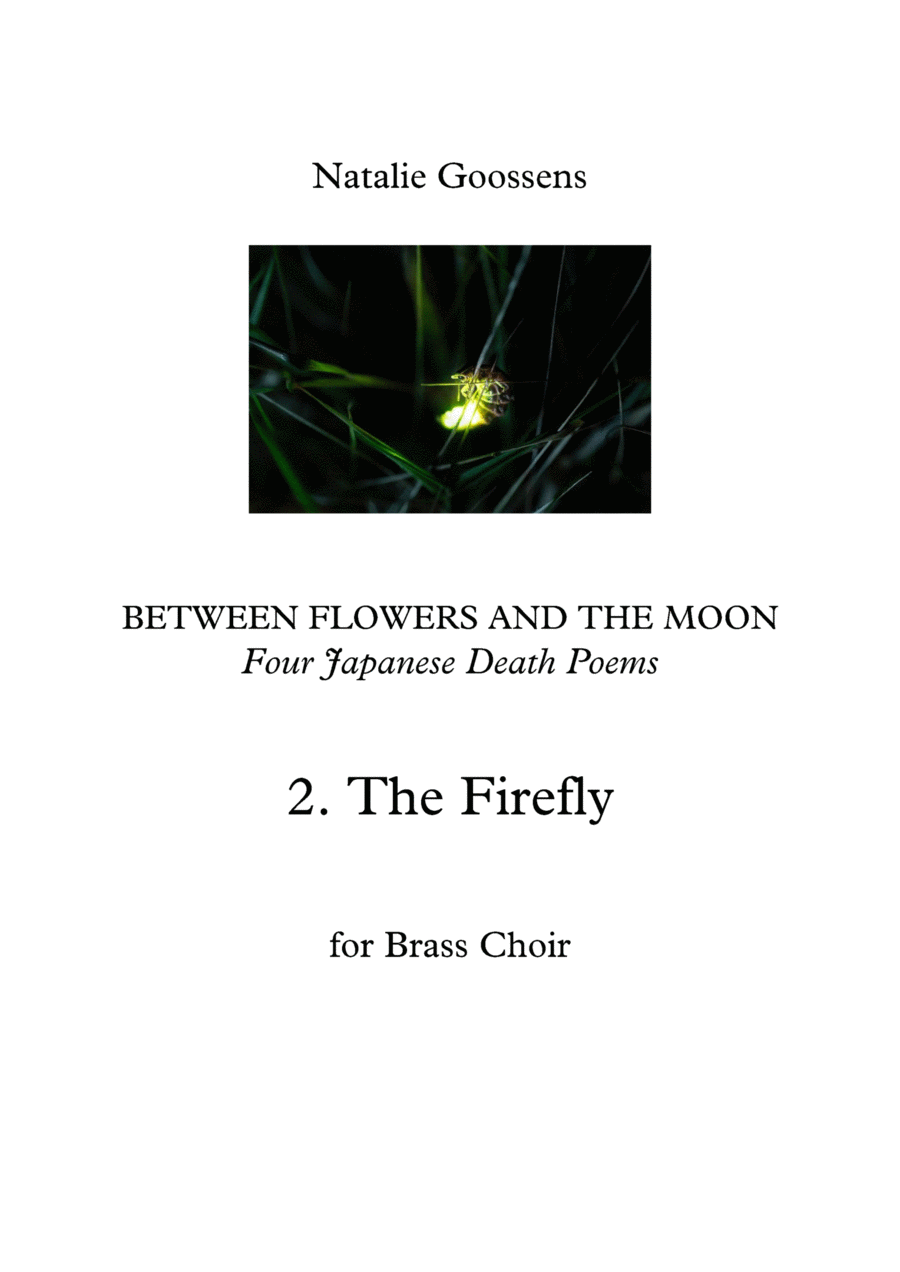 Natalie Goossens

BETWEEN FLOWERS AND THE MOON
Four Japanese Death Poems

2. The Firefly

for Brass Choir